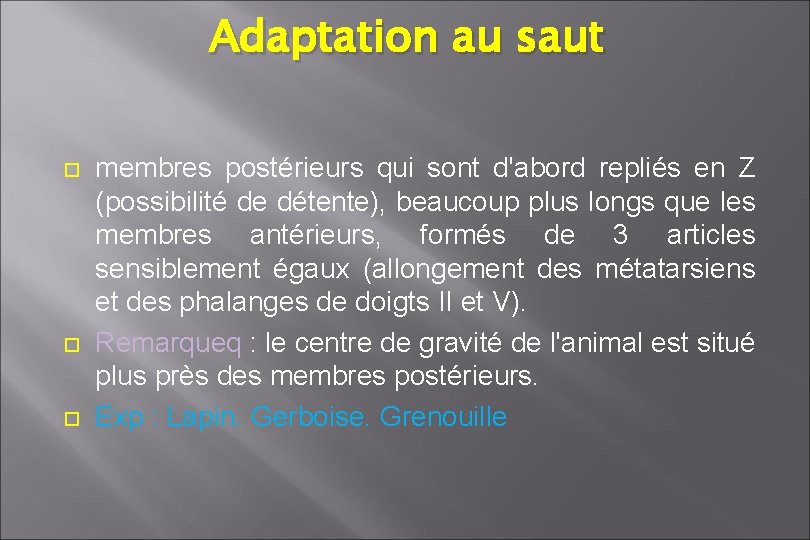 Adaptation au saut

membres postérieurs qui sont d'abord repliés en Z (possibilité de détente), beaucoup plus longs que les membres antérieurs, formés de 3 articles sensiblement égaux (allongement des métatarsiens et des phalanges de doigts II et V).

Remarqueq : le centre de gravité de l'animal est situé plus près des membres postérieurs.

Exp : Lapin. Gerboise. Grenouille